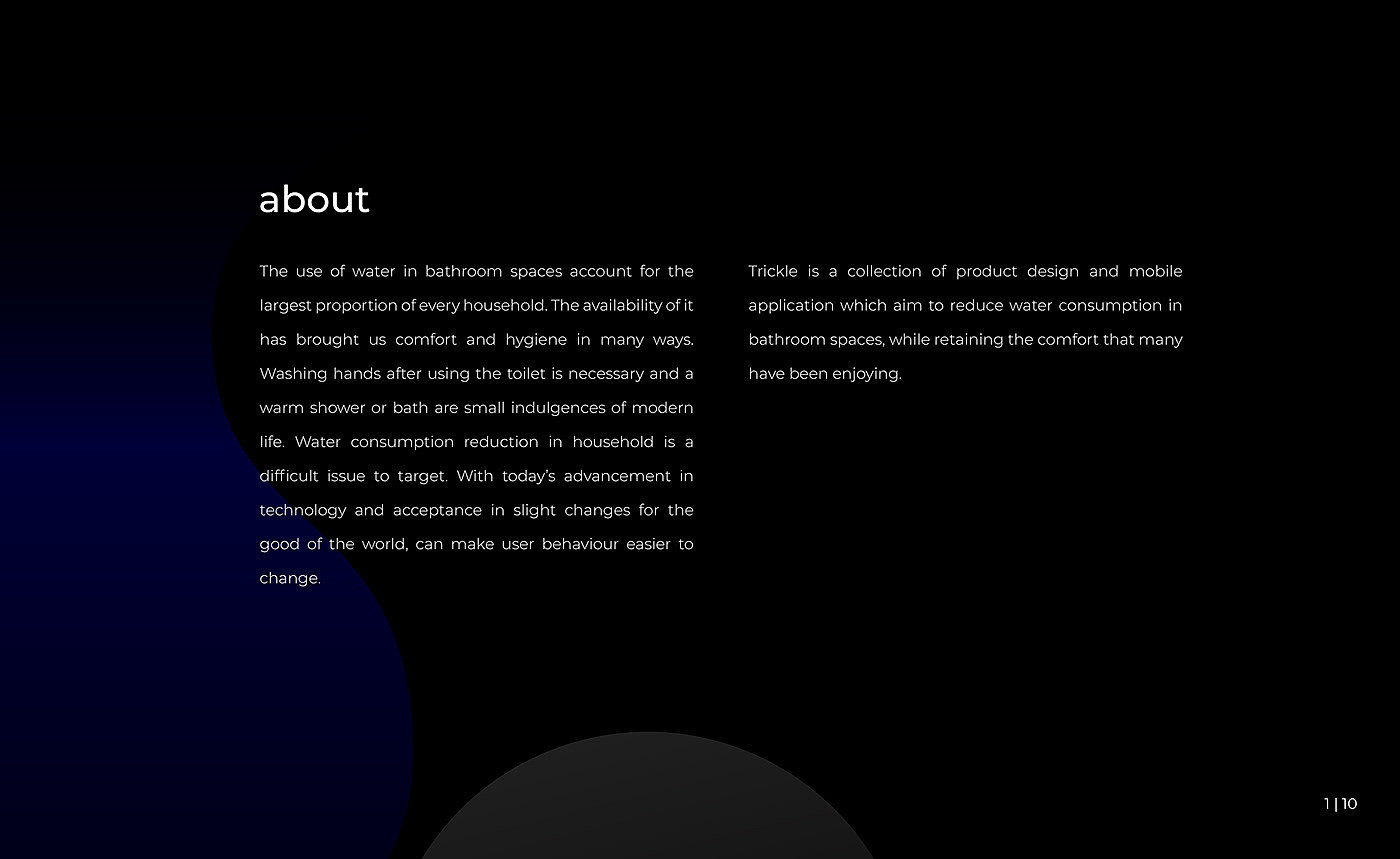 about

The use of water in bathroom spaces account for the largest proportion of every household. The availability of it has brought us comfort and hygiene in many ways. Washing hands after using the toilet is necessary and a warm shower or bath are small indulgences of modern life. Water consumption reduction in household is a difficult issue to target. With today's advancement in technology and acceptance in slight changes for the good of the world, can make user behaviour easier to change.

Trickle is a collection of product design and mobile application which aim to reduce water consumption in bathroom spaces, while retaining the comfort that many have been enjoying.

1 | 10